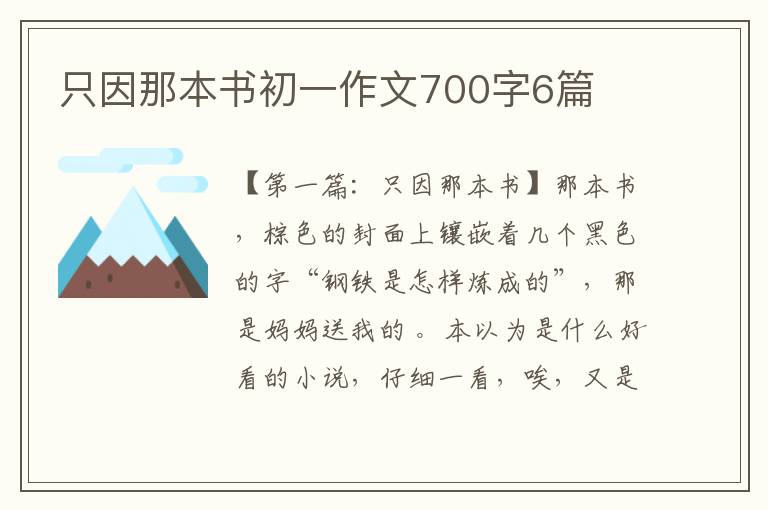 只因那本书初一作文700字6篇

【第一篇：只因那本书】那本书，棕色的封面上镶嵌着几个黑色的字“钢铁是怎样炼成的”，那是妈妈送我的。本以为是什么好看的小说，仔细一看，唉，又是